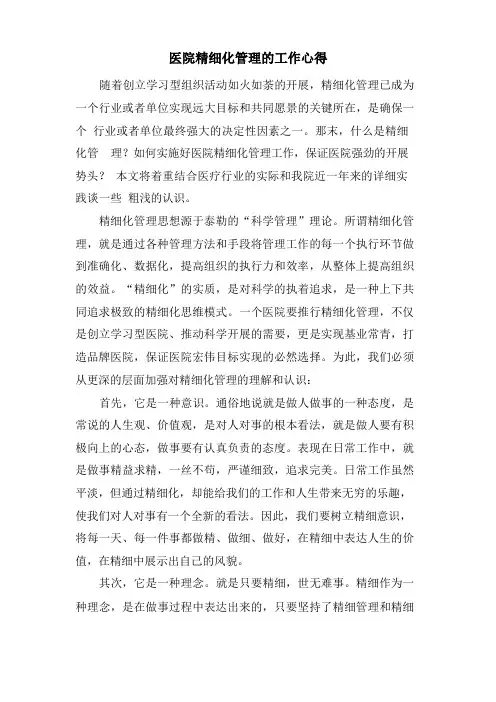 医院精细化管理的工作心得

随着创立学习型组织活动如火如荼的开展，精细化管理已成为一个行业或者单位实现远大目标和共同愿景的关键所在，是确保一个 行业或者单位最终强大的决定性因素之一。那末，什么是精细化管 理？如何实施好医院精细化管理工作，保证医院强劲的开展势头？ 本文将着重结合医疗行业的实际和我院近一年来的详细实践谈一些 粗浅的认识。

精细化管理思想源于泰勒的“科学管理”理论。所谓精细化管理，就是通过各种管理方法和手段将管理工作的每一个执行环节做到准确化、数据化，提高组织的执行力和效率，从整体上提高组织的效益。“精细化”的实质，是对科学的执着追求，是一种上下共同追求极致的精细化思维模式。一个医院要推行精细化管理，不仅是创立学习型医院、推动科学开展的需要，更是实现基业常青，打造品牌医院，保证医院宏伟目标实现的必然选择。为此，我们必须从更深的层面加强对精细化管理的理解和认识：

首先，它是一种意识。通俗地说就是做人做事的一种态度，是常说的人生观、价值观，是对人对事的根本看法，就是做人要有积极向上的心态，做事要有认真负责的态度。表现在日常工作中，就是做事精益求精，一丝不苟，严谨细致，追求完美。日常工作虽然平淡，但通过精细化，却能给我们的工作和人生带来无穷的乐趣，使我们对人对事有一个全新的看法。因此，我们要树立精细意识，将每一天、每一件事都做精、做细、做好，在精细中表达人生的价值，在精细中展示出自己的风貌。

其次，它是一种理念。就是只要精细，世无难事。精细作为一种理念，是在做事过程中表达出来的，只要坚持了精细管理和精细